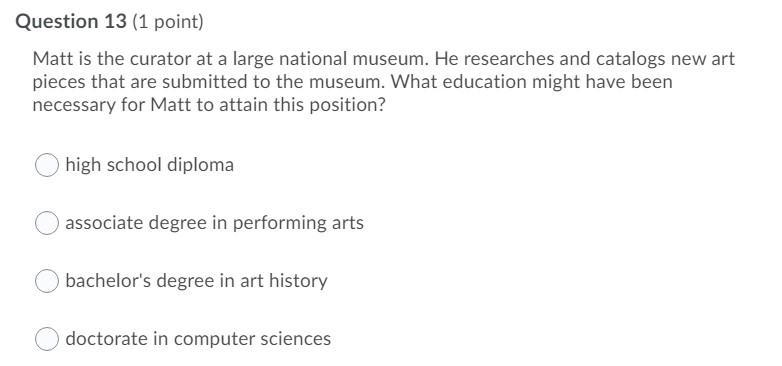 Question 13 (1 point)

Matt is the curator at a large national museum. He researches and catalogs new art pieces that are submitted to the museum. What education might have been necessary for Matt to attain this position?

high school diploma

associate degree in performing arts

bachelor's degree in art history

doctorate in computer sciences